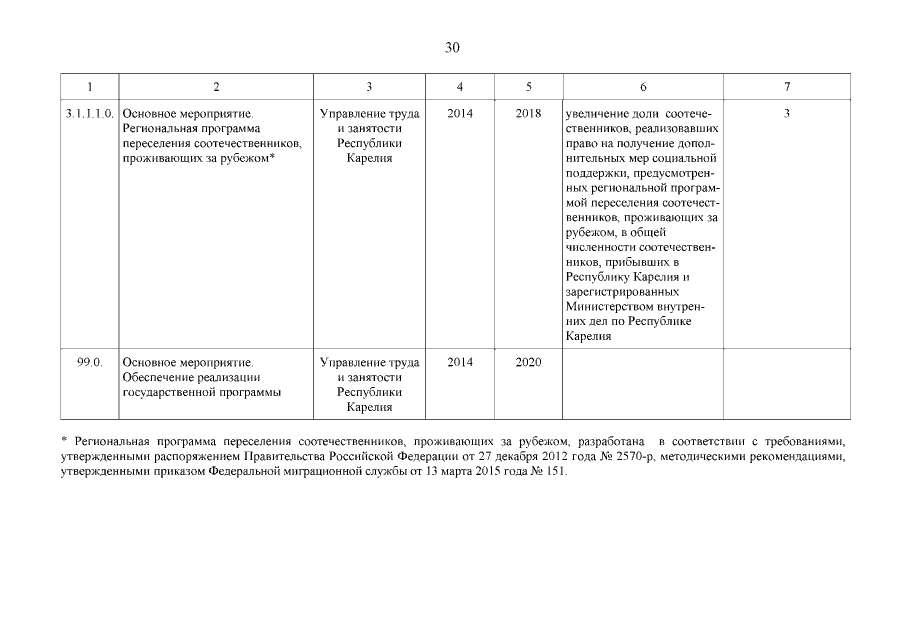 30

| 1 | 2 | 3 | 4 | 5 | 6 | 7 |
|---|---|---|---|---|---|---|
| 3.1.1.1.0. | Основное мероприятие. Региональная программа переселения соотечественников, проживающих за рубежом* | Управление труда и занятости Республики Карелия | 2014 | 2018 | увеличение доли соотечественников, реализовавших право на получение дополнительных мер социальной поддержки, предусмотренных региональной программой переселения соотечественников, проживающих за рубежом, в общей численности соотечественников, прибывших в Республику Карелия и зарегистрированных Министерством внутренних дел по Республике Карелия | 3 |
| 99.0. | Основное мероприятие. Обеспечение реализации государственной программы | Управление труда и занятости Республики Карелия | 2014 | 2020 | | |

* Региональная программа переселения соотечественников, проживающих за рубежом, разработана в соответствии с требованиями, утвержденными распоряжением Правительства Российской Федерации от 27 декабря 2012 года № 2570-р, методическими рекомендациями, утвержденными приказом Федеральной миграционной службы от 13 марта 2015 года № 151.